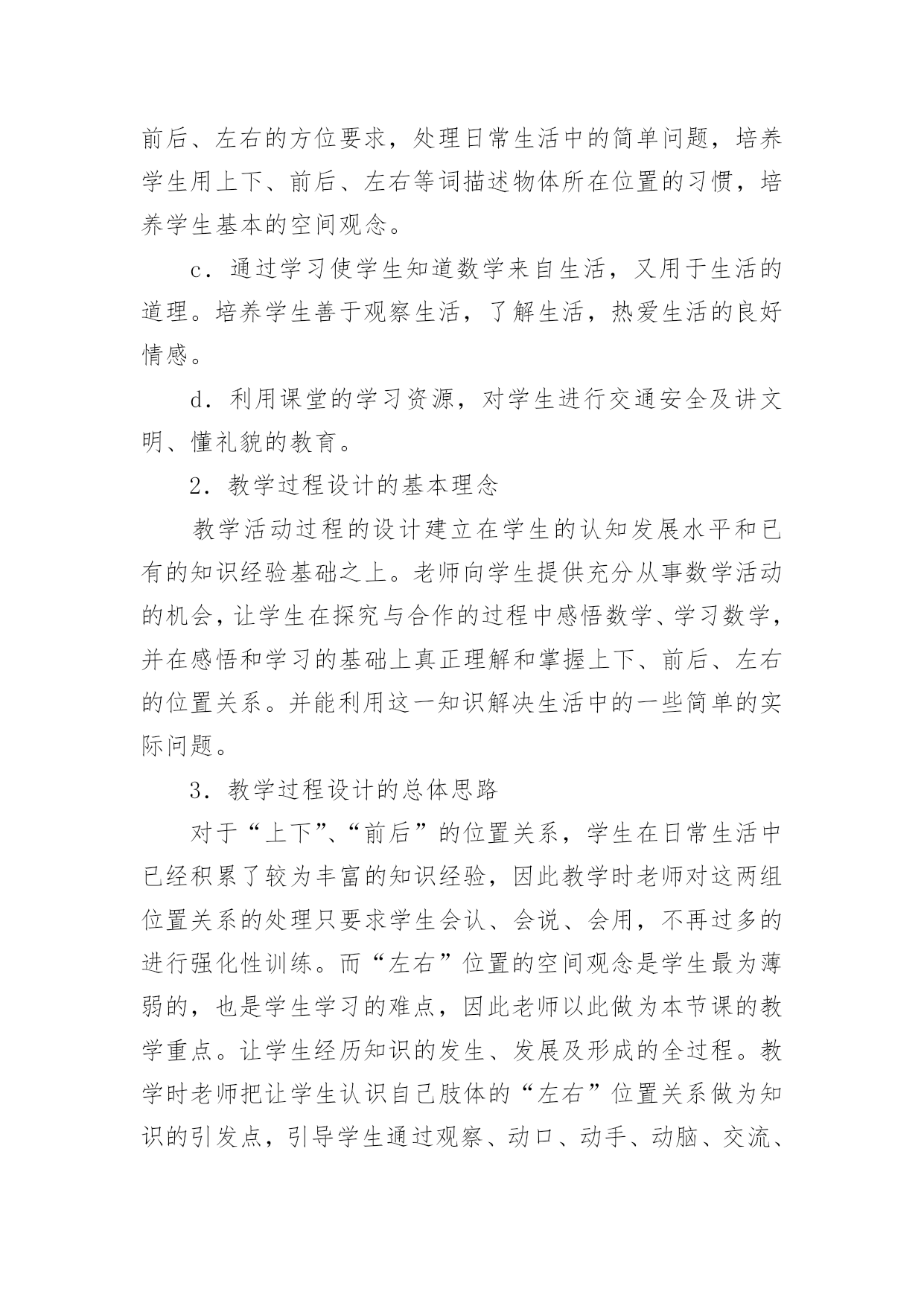 前后、左右的方位要求，处理日常生活中的简单问题，培养学生用上下、前后、左右等词描述物体所在位置的习惯，培养学生基本的空间观念。

c．通过学习使学生知道数学来自生活，又用于生活的道理。培养学生善于观察生活，了解生活，热爱生活的良好情感。

d．利用课堂的学习资源，对学生进行交通安全及讲文明、懂礼貌的教育。

2．教学过程设计的基本理念

教学活动过程的设计建立在学生的认知发展水平和已有的知识经验基础之上。老师向学生提供充分从事数学活动的机会，让学生在探究与合作的过程中感悟数学、学习数学，并在感悟和学习的基础上真正理解和掌握上下、前后、左右的位置关系。并能利用这一知识解决生活中的一些简单的实际问题。

3．教学过程设计的总体思路

对于“上下”、“前后”的位置关系，学生在日常生活中已经积累了较为丰富的知识经验，因此教学时老师对这两组位置关系的处理只要求学生会认、会说、会用，不再过多的进行强化性训练。而“左右”位置的空间观念是学生最为薄弱的，也是学生学习的难点，因此老师以此做为本节课的教学重点。让学生经历知识的发生、发展及形成的全过程。教学时老师把让学生认识自己肢体的“左右”位置关系做为知识的引发点，引导学生通过观察、动口、动手、动脑、交流、